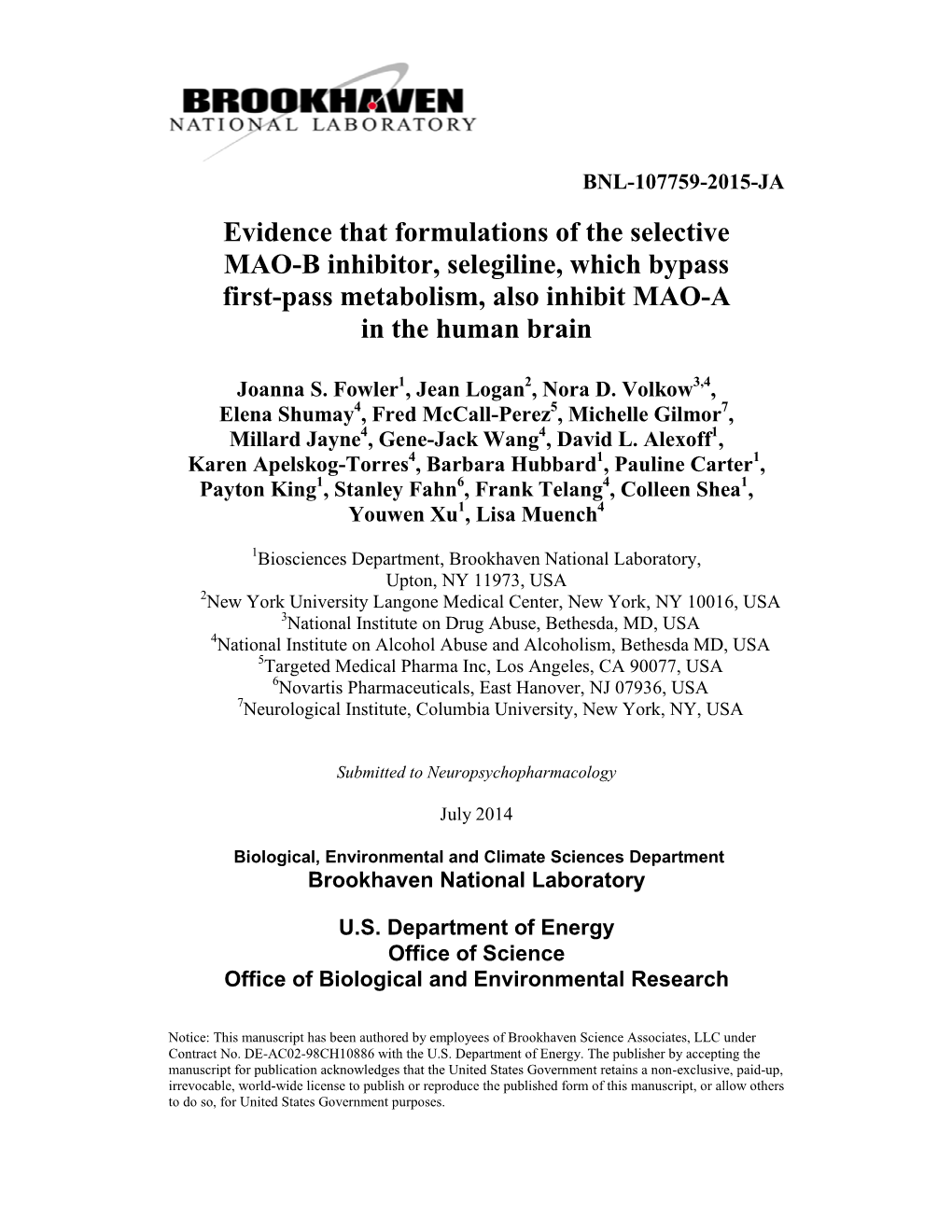 BROOKHAVEN
NATIONAL LABORATORY

BNL-107759-2015-JA

Evidence that formulations of the selective MAO-B inhibitor, selegiline, which bypass first-pass metabolism, also inhibit MAO-A in the human brain

Joanna S. Fowler$^1$, Jean Logan$^2$, Nora D. Volkow$^{3,4}$, Elena Shumay$^4$, Fred McCall-Perez$^5$, Michelle Gilmor$^7$, Millard Jayne$^4$, Gene-Jack Wang$^4$, David L. Alexoff$^1$, Karen Apelskog-Torres$^4$, Barbara Hubbard$^1$, Pauline Carter$^1$, Payton King$^1$, Stanley Fahn$^6$, Frank Telang$^4$, Colleen Shea$^1$, Youwen Xu$^1$, Lisa Muench$^4$

$^1$Biosciences Department, Brookhaven National Laboratory, Upton, NY 11973, USA
$^2$New York University Langone Medical Center, New York, NY 10016, USA
$^3$National Institute on Drug Abuse, Bethesda, MD, USA
$^4$National Institute on Alcohol Abuse and Alcoholism, Bethesda MD, USA
$^5$Targeted Medical Pharma Inc, Los Angeles, CA 90077, USA
$^6$Novartis Pharmaceuticals, East Hanover, NJ 07936, USA
$^7$Neurological Institute, Columbia University, New York, NY, USA

Submitted to Neuropsychopharmacology

July 2014

Biological, Environmental and Climate Sciences Department
Brookhaven National Laboratory

U.S. Department of Energy
Office of Science
Office of Biological and Environmental Research

Notice: This manuscript has been authored by employees of Brookhaven Science Associates, LLC under Contract No. DE-AC02-98CH10886 with the U.S. Department of Energy. The publisher by accepting the manuscript for publication acknowledges that the United States Government retains a non-exclusive, paid-up, irrevocable, world-wide license to publish or reproduce the published form of this manuscript, or allow others to do so, for United States Government purposes.